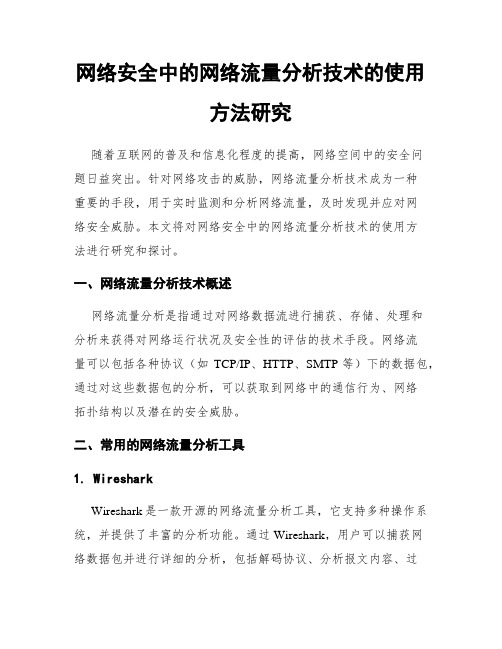 网络安全中的网络流量分析技术的使用方法研究

随着互联网的普及和信息化程度的提高，网络空间中的安全问题日益突出。针对网络攻击的威胁，网络流量分析技术成为一种重要的手段，用于实时监测和分析网络流量，及时发现并应对网络安全威胁。本文将对网络安全中的网络流量分析技术的使用方法进行研究和探讨。

一、网络流量分析技术概述

网络流量分析是指通过对网络数据流进行捕获、存储、处理和分析来获得对网络运行状况及安全性的评估的技术手段。网络流量可以包括各种协议（如 TCP/IP、HTTP、SMTP 等）下的数据包，通过对这些数据包的分析，可以获取到网络中的通信行为、网络拓扑结构以及潜在的安全威胁。

二、常用的网络流量分析工具

1. Wireshark

Wireshark 是一款开源的网络流量分析工具，它支持多种操作系统，并提供了丰富的分析功能。通过 Wireshark，用户可以捕获网络数据包并进行详细的分析，包括解码协议、分析报文内容、过